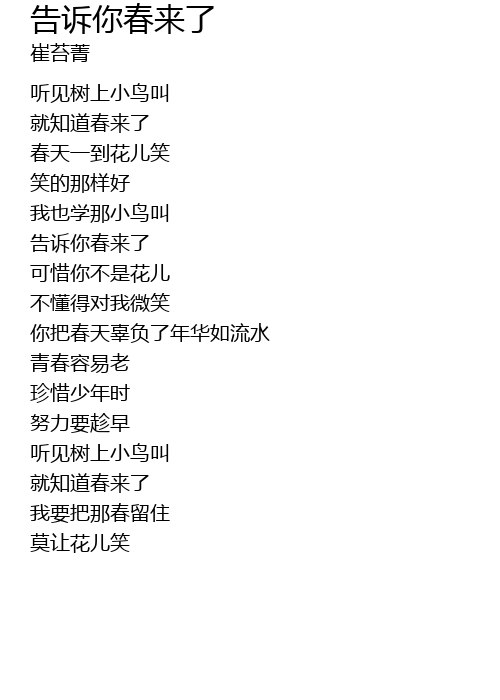 告诉你春来了
崔苔菁

听见树上小鸟叫
就知道春来了
春天一到花儿笑
笑的那样好
我也学那小鸟叫
告诉你春来了
可惜你不是花儿
不懂得对我微笑
你把春天辜负了年华如流水
青春容易老
珍惜少年时
努力要趁早
听见树上小鸟叫
就知道春来了
我要把那春留住
莫让花儿笑